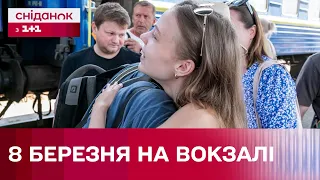 сніданок
з 1+1

8 БЕРЕЗНЯ НА ВОКЗАЛІ